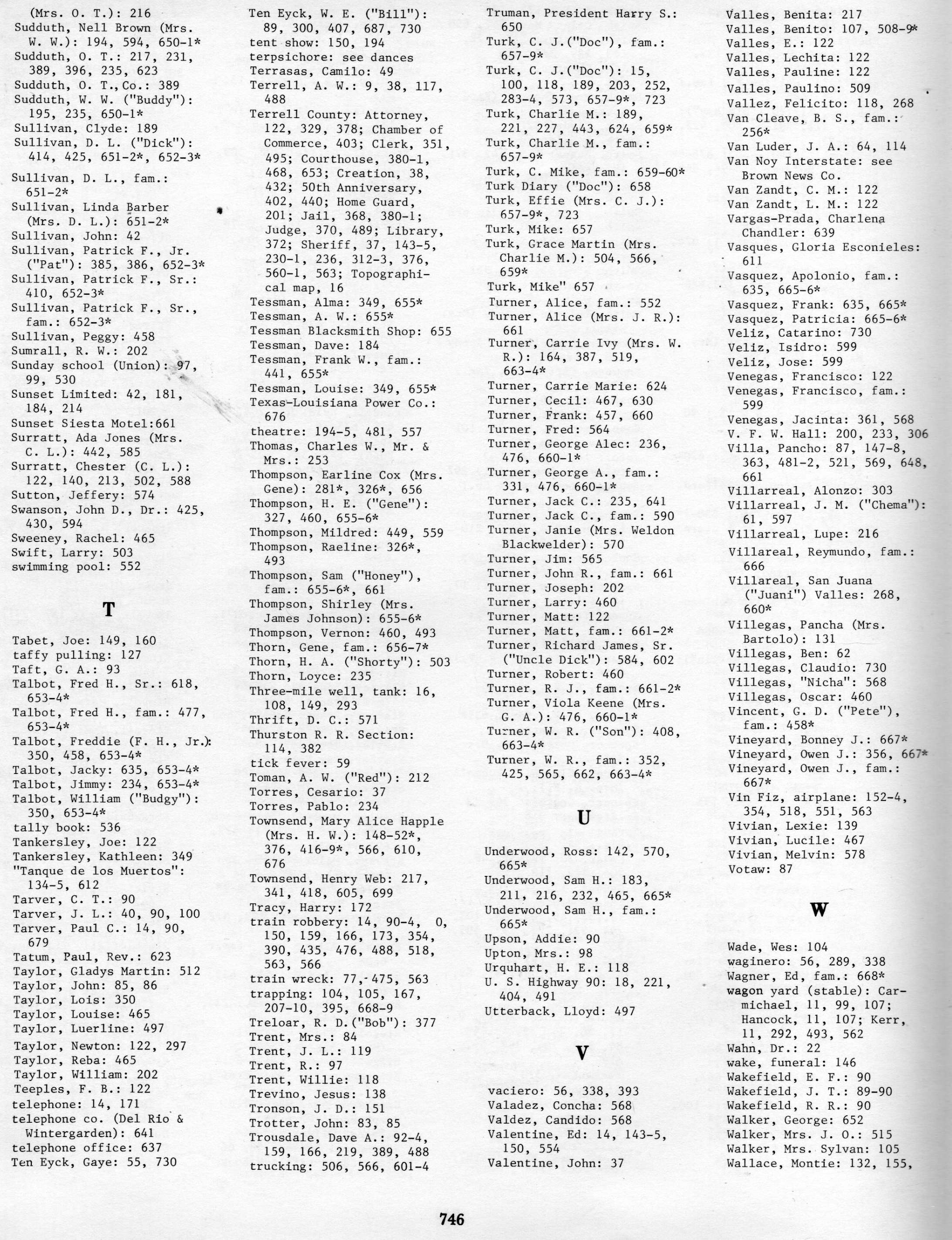 (Mrs. O. T.): 216
Sudduth, Nell Brown (Mrs. W. W.): 194, 594, 650-1*
Sudduth, O. T.: 217, 231, 389, 396, 235, 623
Sudduth, O. T., Co.: 389
Sudduth, W. W. ("Buddy"): 195, 235, 650-1*
Sullivan, Clyde: 189
Sullivan, D. L. ("Dick"): 414, 425, 651-2*, 652-3*
Sullivan, D. L., fam.: 651-2*
Sullivan, Linda Barber (Mrs. D. L.): 651-2*
Sullivan, John: 42
Sullivan, Patrick F., Jr. ("Pat"): 385, 386, 652-3*
Sullivan, Patrick F., Sr.: 410, 652-3*
Sullivan, Patrick F., Sr., fam.: 652-3*
Sullivan, Peggy: 458
Sumrall, R. W.: 202
Sunday school (Union): 97, 99, 530
Sunset Limited: 42, 181, 184, 214
Sunset Siesta Motel:661
Surratt, Ada Jones (Mrs. C. L.): 442, 585
Surratt, Chester (C. L.): 122, 140, 213, 502, 588
Sutton, Jeffery: 574
Swanson, John D., Dr.: 425, 430, 594
Sweeney, Rachel: 465
Swift, Larry: 503
swimming pool: 552

T

Tabet, Joe: 149, 160
taffy pulling: 127
Taft, G. A.: 93
Talbot, Fred H., Sr.: 618, 653-4*
Talbot, Fred H., fam.: 477, 653-4*
Talbot, Freddie (F. H., Jr.): 350, 458, 653-4*
Talbot, Jacky: 635, 653-4*
Talbot, Jimmy: 234, 653-4*
Talbot, William ("Budgy"): 350, 653-4*
tally book: 536
Tankersley, Joe: 122
Tankersley, Kathleen: 349
"Tanque de los Muertos": 134-5, 612
Tarver, C. T.: 90
Tarver, J. L.: 40, 90, 100
Tarver, Paul C.: 14, 90, 679
Tatum, Paul, Rev.: 623
Taylor, Gladys Martin: 512
Taylor, John: 85, 86
Taylor, Lois: 350
Taylor, Louise: 465
Taylor, Luerline: 497
Taylor, Newton: 122, 297
Taylor, Reba: 465
Taylor, William: 202
Teeples, F. B.: 122
telephone: 14, 171
telephone co. (Del Rio & Wintergarden): 641
telephone office: 637
Ten Eyck, Gaye: 55, 730

Ten Eyck, W. E. ("Bill"): 89, 300, 407, 687, 730
tent show: 150, 194
terpsichore: see dances
Terrasas, Camilo: 49
Terrell, A. W.: 9, 38, 117, 488
Terrell County: Attorney, 122, 329, 378; Chamber of Commerce, 403; Clerk, 351, 495; Courthouse, 380-1, 468, 653; Creation, 38, 432; 50th Anniversary, 402, 440; Home Guard, 201; Jail, 368, 380-1; Judge, 370, 489; Library, 372; Sheriff, 37, 143-5, 230-1, 236, 312-3, 376, 560-1, 563; Topographical map, 16
Tessman, Alma: 349, 655*
Tessman, A. W.: 655*
Tessman Blacksmith Shop: 655
Tessman, Dave: 184
Tessman, Frank W., fam.: 441, 655*
Tessman, Louise: 349, 655*
Texas-Louisiana Power Co.: 676
theatre: 194-5, 481, 557
Thomas, Charles W., Mr. & Mrs.: 253
Thompson, Earline Cox (Mrs. Gene): 281*, 326*, 656
Thompson, H. E. ("Gene"): 327, 460, 655-6*
Thompson, Mildred: 449, 559
Thompson, Raeline: 326*, 493
Thompson, Sam ("Honey"), fam.: 655-6*, 661
Thompson, Shirley (Mrs. James Johnson): 655-6*
Thompson, Vernon: 460, 493
Thorn, Gene, fam.: 656-7*
Thorn, H. A. ("Shorty"): 503
Thorn, Loyce: 235
Three-mile well, tank: 16, 108, 149, 293
Thrift, D. C.: 571
Thurston R. R. Section: 114, 382
tick fever: 59
Toman, A. W. ("Red"): 212
Torres, Cesario: 37
Torres, Pablo: 234
Townsend, Mary Alice Happle (Mrs. H. W.): 148-52*, 376, 416-9*, 566, 610, 676
Townsend, Henry Web: 217, 341, 418, 605, 699
Tracy, Harry: 172
train robbery: 14, 90-4, 0, 150, 159, 166, 173, 354, 390, 435, 476, 488, 518, 563, 566
train wreck: 77, 475, 563
trapping: 104, 105, 167, 207-10, 395, 668-9
Treloar, R. D.("Bob"): 377
Trent, Mrs.: 84
Trent, J. L.: 119
Trent, R.: 97
Trent, Willie: 118
Trevino, Jesus: 138
Tronson, J. D.: 151
Trotter, John: 83, 85
Trousdale, Dave A.: 92-4, 159, 166, 219, 389, 488
trucking: 506, 566, 601-4

Truman, President Harry S.: 650
Turk, C. J.("Doc"), fam.: 657-9*
Turk, C. J.("Doc"): 15, 100, 118, 189, 203, 252, 283-4, 573, 657-9*, 723
Turk, Charlie M.: 189, 221, 227, 443, 624, 659*
Turk, Charlie M., fam.: 657-9*
Turk, C. Mike, fam.: 659-60*
Turk Diary ("Doc"): 658
Turk, Effie (Mrs. C. J.): 657-9*, 723
Turk, Mike: 657
Turk, Grace Martin (Mrs. Charlie M.): 504, 566, 659*
Turk, Mike" 657
Turner, Alice, fam.: 552
Turner, Alice (Mrs. J. R.): 661
Turner, Carrie Ivy (Mrs. W. R.): 164, 387, 519, 663-4*
Turner, Carrie Marie: 624
Turner, Cecil: 467, 630
Turner, Frank: 457, 660
Turner, Fred: 564
Turner, George Alec: 236, 476, 660-1*
Turner, George A., fam.: 331, 476, 660-1*
Turner, Jack C.: 235, 641
Turner, Jack C., fam.: 590
Turner, Janie (Mrs. Weldon Blackwelder): 570
Turner, Jim: 565
Turner, John R., fam.: 661
Turner, Joseph: 202
Turner, Larry: 460
Turner, Matt: 122
Turner, Matt, fam.: 661-2*
Turner, Richard James, Sr. ("Uncle Dick"): 584, 602
Turner, Robert: 460
Turner, R. J., fam.: 661-2*
Turner, Viola Keene (Mrs. G. A.): 476, 660-1*
Turner, W. R. ("Son"): 408, 663-4*
Turner, W. R., fam.: 352, 425, 565, 662, 663-4*

U

Underwood, Ross: 142, 570, 665*
Underwood, Sam H.: 183, 211, 216, 232, 465, 665*
Underwood, Sam H., fam.: 665*
Upson, Addie: 90
Upton, Mrs.: 98
Urquhart, H. E.: 118
U. S. Highway 90: 18, 221, 404, 491
Utterback, Lloyd: 497

V

vaciero: 56, 338, 393
Valadez, Concha: 568
Valdez, Candido: 568
Valentine, Ed: 14, 143-5, 150, 554
Valentine, John: 37

Valles, Benita: 217
Valles, Benito: 107, 508-9*
Valles, E.: 122
Valles, Lechita: 122
Valles, Pauline: 122
Valles, Paulino: 509
Vallez, Felicito: 118, 268
Van Cleave, B. S., fam.: 256*
Van Luder, J. A.: 64, 114
Van Noy Interstate: see Brown News Co.
Van Zandt, C. M.: 122
Van Zandt, L. M.: 122
Vargas-Prada, Charlena Chandler: 639
Vasques, Gloria Esconieles: 611
Vasquez, Apolonio, fam.: 635, 665-6*
Vasquez, Frank: 635, 665*
Vasquez, Patricia: 665-6*
Veliz, Catarino: 730
Veliz, Isidro: 599
Veliz, Jose: 599
Venegas, Francisco: 122
Venegas, Francisco, fam.: 599
Venegas, Jacinta: 361, 568
V. F. W. Hall: 200, 233, 306
Villa, Pancho: 87, 147-8, 363, 481-2, 521, 569, 648, 661
Villarreal, Alonzo: 303
Villarreal, J. M. ("Chema"): 61, 597
Villarreal, Lupe: 216
Villareal, Reymundo, fam.: 666
Villareal, San Juana ("Juani") Valles: 268, 660*
Villegas, Pancha (Mrs. Bartolo): 131
Villegas, Ben: 62
Villegas, Claudio: 730
Villegas, "Nicha": 568
Villegas, Oscar: 460
Vincent, G. D. ("Pete"), fam.: 458*
Vineyard, Bonney J.: 667*
Vineyard, Owen J.: 356, 667*
Vineyard, Owen J., fam.: 667*
Vin Fiz, airplane: 152-4, 354, 518, 551, 563
Vivian, Lexie: 139
Vivian, Lucile: 467
Vivian, Melvin: 578
Votaw: 87

W

Wade, Wes: 104
waginero: 56, 289, 338
Wagner, Ed, fam.: 668*
wagon yard (stable): Carmichael, 11, 99, 107; Hancock, 11, 107; Kerr, 11, 292, 493, 562
Wahn, Dr.: 22
wake, funeral: 146
Wakefield, E. F.: 90
Wakefield, J. T.: 89-90
Wakefield, R. R.: 90
Walker, George: 652
Walker, Mrs. J. O.: 515
Walker, Mrs. Sylvan: 105
Wallace, Montie: 132, 155,

746